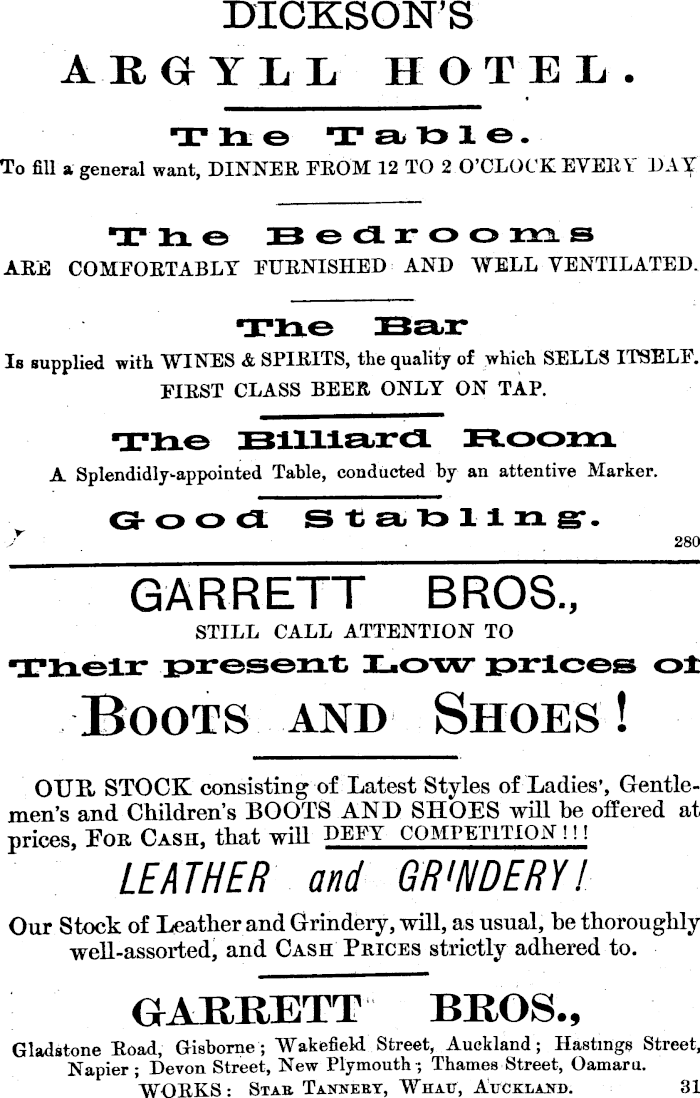 DICKSON'S
ARGYLL HOTEL.

The Table.

To fill a general want, DINNER FROM 12 TO 2 O'CLOCK EVERY DAY

The Bedrooms

ARE COMFORTABLY FURNISHED AND WELL VENTILATED.

The Bar

Is supplied with WINES & SPIRITS, the quality of which SELLS ITSELF. FIRST CLASS BEER ONLY ON TAP.

The Billiard Room

A Splendidly-appointed Table, conducted by an attentive Marker.

Good Stabling.

280

GARRETT BROS.,
STILL CALL ATTENTION TO

Their present Low prices of

BOOTS AND SHOES!

OUR STOCK consisting of Latest Styles of Ladies', Gentlemen's and Children's BOOTS AND SHOES will be offered at prices, FOR CASH, that will DEFY COMPETITION!!!

LEATHER and GRINDERY!

Our Stock of Leather and Grindery, will, as usual, be thoroughly well-assorted, and CASH PRICES strictly adhered to.

GARRETT BROS.,

Gladstone Road, Gisborne; Wakefield Street, Auckland; Hastings Street, Napier; Devon Street, New Plymouth; Thames Street, Oamaru.
WORKS: STAR TANNERY, WHAU, AUCKLAND.

31